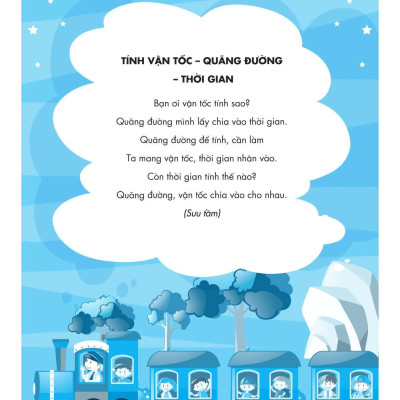 TÍNH VẬN TỐC – QUÃNG ĐƯỜNG – THỜI GIAN

Bạn ơi vận tốc tính sao?
Quãng đường mình lấy chia vào thời gian.
Quãng đường để tính, cần làm
Ta mang vận tốc, thời gian nhân vào.
Còn thời gian tính thế nào?
Quãng đường, vận tốc chia vào cho nhau.

(Sưu tầm)